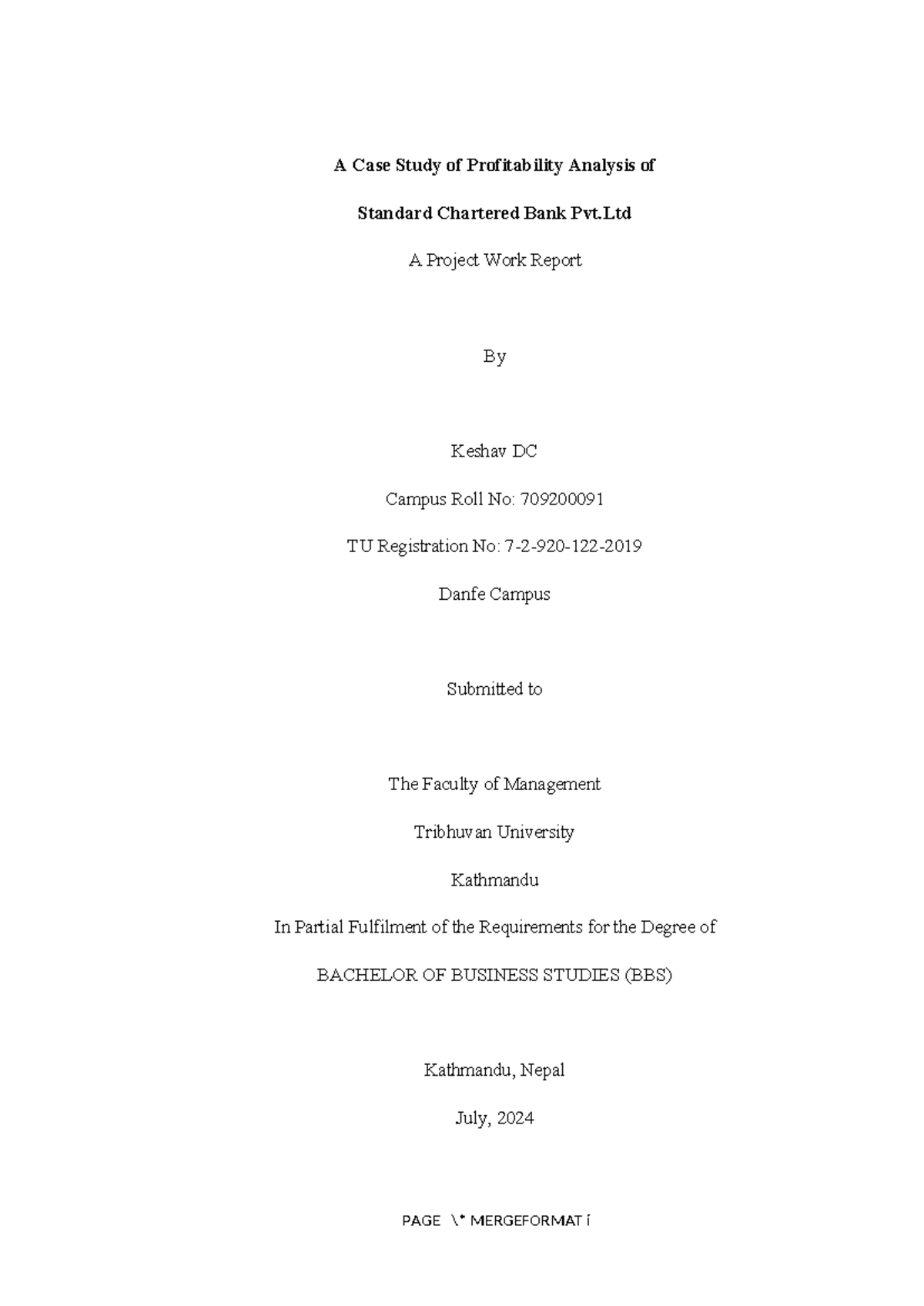 A Case Study of Profitability Analysis of

Standard Chartered Bank Pvt.Ltd

A Project Work Report

By

Keshav DC

Campus Roll No: 709200091

TU Registration No: 7-2-920-122-2019

Danfe Campus

Submitted to

The Faculty of Management

Tribhuvan University

Kathmandu

In Partial Fulfilment of the Requirements for the Degree of

BACHELOR OF BUSINESS STUDIES (BBS)

Kathmandu, Nepal

July, 2024

PAGE \* MERGEFORMAT i